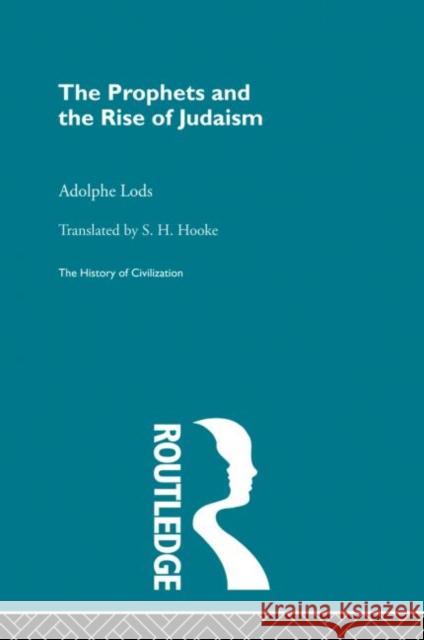 The Prophets and the Rise of Judaism

Adolphe Lods

Translated by S. H. Hooke

The History of Civilization

ROUTLEDGE